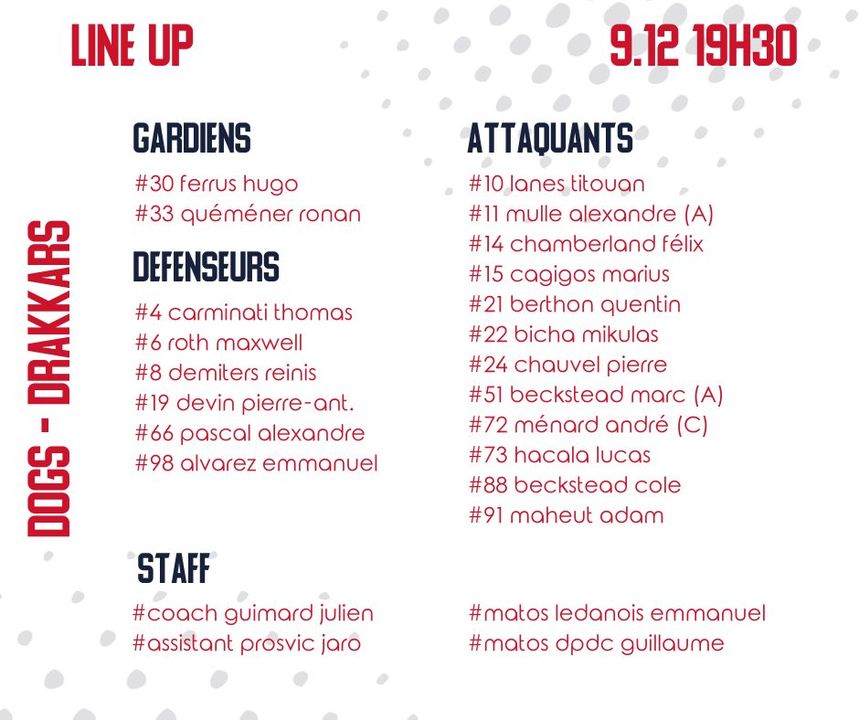 LINE UP

9.12 19H30

DOGS - DRAKKARS

GARDIENS

#30 ferrus hugo
#33 quéméner ronan

DEFENSEURS

#4 carminati thomas
#6 roth maxwell
#8 demiters reinis
#19 devin pierre-ant.
#66 pascal alexandre
#98 alvarez emmanuel

ATTAQUANTS

#10 lanes titouan
#11 mulle alexandre (A)
#14 chamberland félix
#15 cagigos marius
#21 berthon quentin
#22 bicha mikulas
#24 chauvel pierre
#51 beckstead marc (A)
#72 ménard andré (C)
#73 hacala lucas
#88 beckstead cole
#91 maheut adam

STAFF

#coach guimard julien
#assistant prosvic jaro

#matos ledanois emmanuel
#matos dpdc guillaume